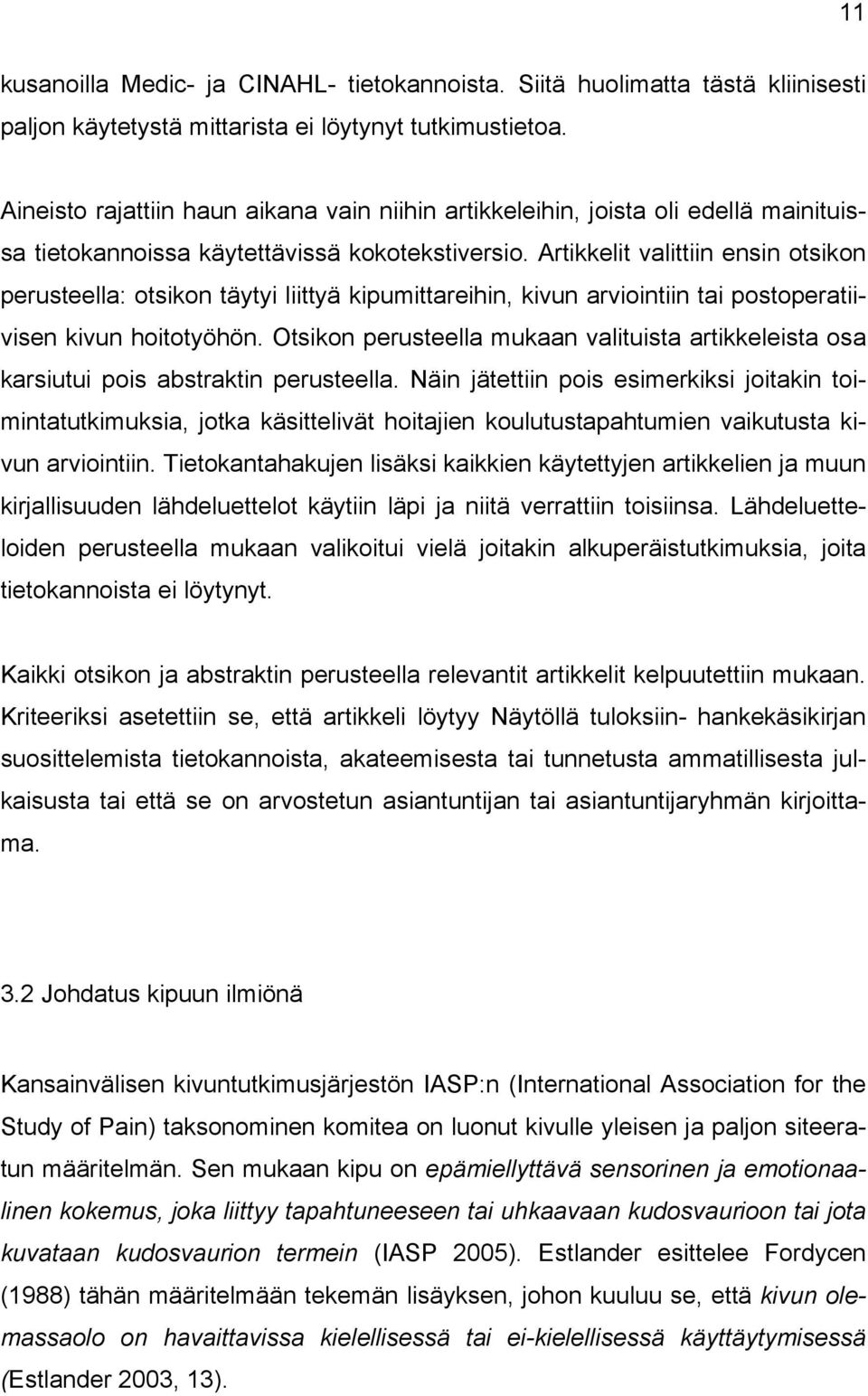 11

kusanoilla Medic- ja CINAHL- tietokannoista. Siitä huolimatta tästä kliinisesti paljon käytetystä mittarista ei löytynyt tutkimustietoa.

Aineisto rajattiin haun aikana vain niihin artikkeleihin, joista oli edellä mainituissa tietokannoissa käytettävissä kokotekstiversio. Artikkelit valittiin ensin otsikon perusteella: otsikon täytyi liittyä kipumittareihin, kivun arviointiin tai postoperatiivisen kivun hoitotyöhön. Otsikon perusteella mukaan valituista artikkeleista osa karsiutui pois abstraktin perusteella. Näin jätettiin pois esimerkiksi joitakin toimintatutkimuksia, jotka käsittelivät hoitajien koulutustapahtumien vaikutusta kivun arviointiin. Tietokantahakujen lisäksi kaikkien käytettyjen artikkelien ja muun kirjallisuuden lähdeluettelot käytiin läpi ja niitä verrattiin toisiinsa. Lähdeluetteloiden perusteella mukaan valikoitui vielä joitakin alkuperäistutkimuksia, joita tietokannoista ei löytynyt.

Kaikki otsikon ja abstraktin perusteella relevantit artikkelit kelpuutettiin mukaan. Kriteeriksi asetettiin se, että artikkeli löytyy Näytöllä tuloksiin- hankekäsikirjan suosittelemista tietokannoista, akateemisesta tai tunnetusta ammatillisesta julkaisusta tai että se on arvostetun asiantuntijan tai asiantuntijaryhmän kirjoittama.

3.2 Johdatus kipuun ilmiönä

Kansainvälisen kivuntutkimusjärjestön IASP:n (International Association for the Study of Pain) taksonominen komitea on luonut kivulle yleisen ja paljon siteeratun määritelmän. Sen mukaan kipu on epämiellyttävä sensorinen ja emotionaalinen kokemus, joka liittyy tapahtuneeseen tai uhkaavaan kudosvaurioon tai jota kuvataan kudosvaurion termein (IASP 2005). Estlander esittelee Fordycen (1988) tähän määritelmään tekemän lisäyksen, johon kuuluu se, että kivun olemassaolo on havaittavissa kielellisessä tai ei-kielellisessä käyttäytymisessä (Estlander 2003, 13).